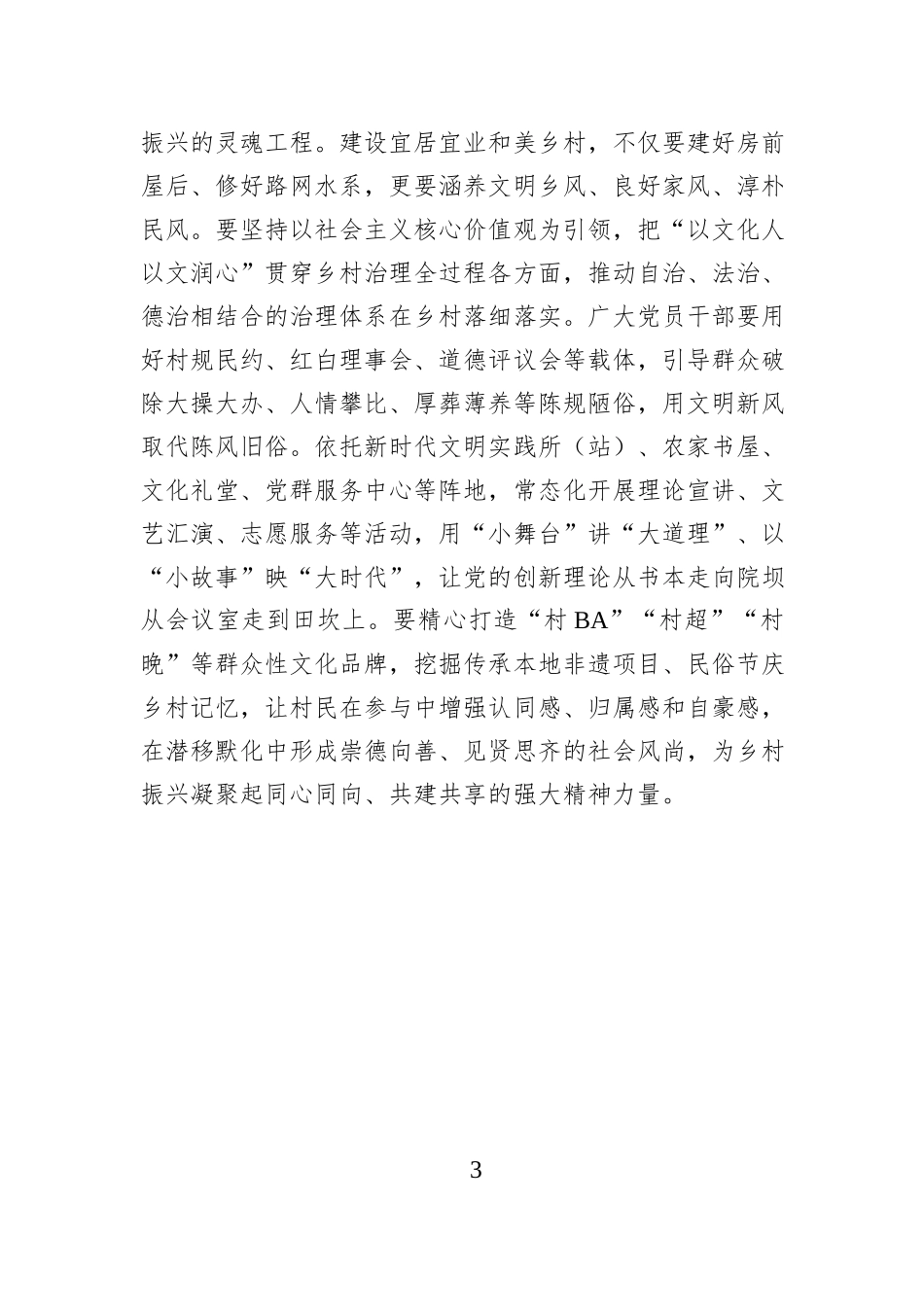 振兴的灵魂工程。建设宜居宜业和美乡村，不仅要建好房前屋后、修好路网水系，更要涵养文明乡风、良好家风、淳朴民风。要坚持以社会主义核心价值观为引领，把“以文化人以文润心”贯穿乡村治理全过程各方面，推动自治、法治、德治相结合的治理体系在乡村落细落实。广大党员干部要用好村规民约、红白理事会、道德评议会等载体，引导群众破除大操大办、人情攀比、厚葬薄养等陈规陋俗，用文明新风取代陈风旧俗。依托新时代文明实践所（站）、农家书屋、文化礼堂、党群服务中心等阵地，常态化开展理论宣讲、文艺汇演、志愿服务等活动，用“小舞台”讲“大道理”、以“小故事”映“大时代”，让党的创新理论从书本走向院坝从会议室走到田坎上。要精心打造“村BA”“村超”“村晚”等群众性文化品牌，挖掘传承本地非遗项目、民俗节庆乡村记忆，让村民在参与中增强认同感、归属感和自豪感，在潜移默化中形成崇德向善、见贤思齐的社会风尚，为乡村振兴凝聚起同心同向、共建共享的强大精神力量。

3